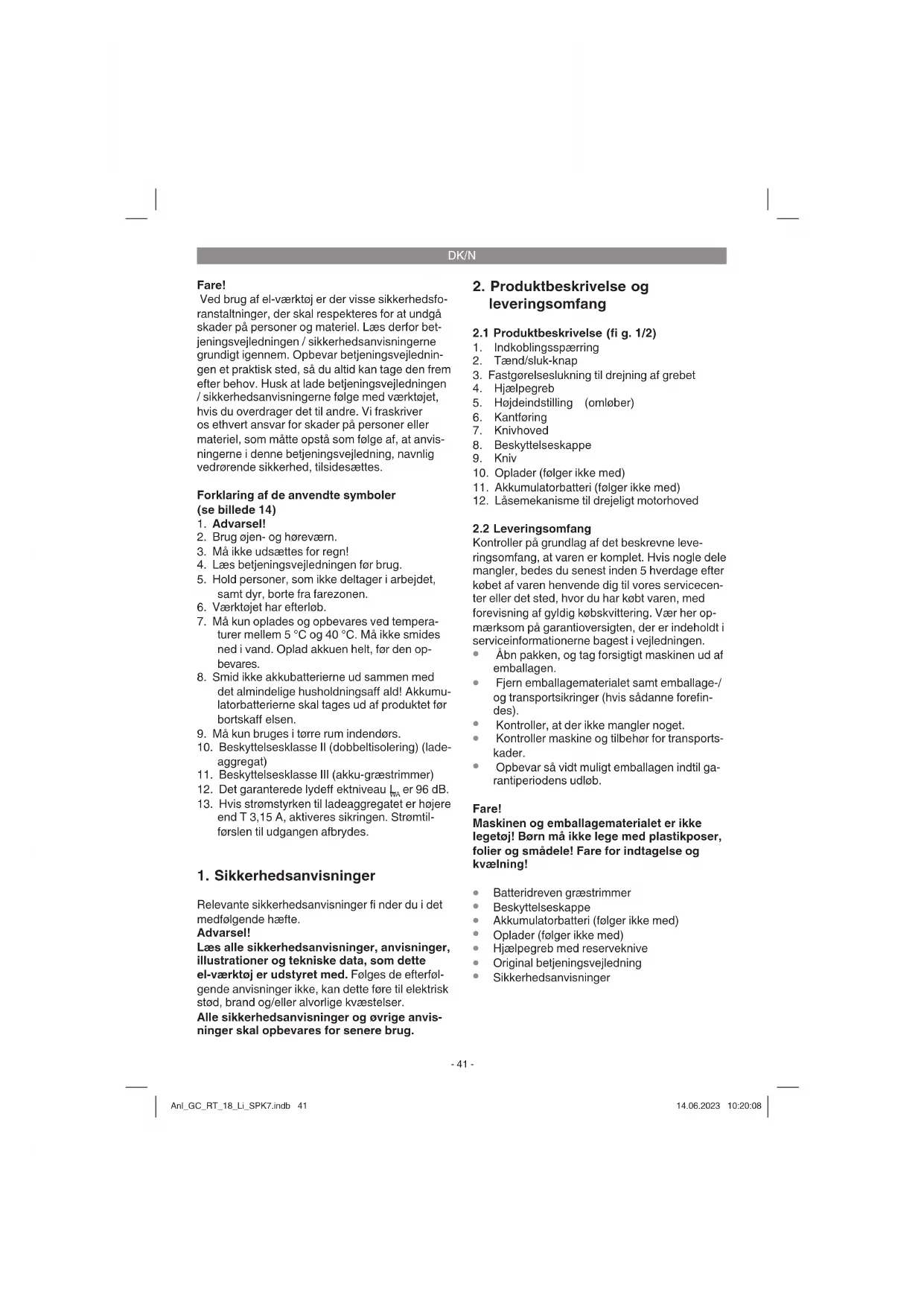 DK/N

Fare!
Ved brug af el-værktøj er der visse sikkerhedsforanstaltninger, der skal respekteres for at undgå skader på personer og materiel. Læs derfor betjeningsvejledningen / sikkerhedsanvisningerne grundigt igennem. Opbevar betjeningsvejledningen et praktisk sted, så du altid kan tage den frem efter behov. Husk at lade betjeningsvejledningen / sikkerhedsanvisningerne følge med værktøjet, hvis du overdrager det til andre. Vi fraskriver os ethvert ansvar for skader på personer eller materiel, som måtte opstå som følge af, at anvisningerne i denne betjeningsvejledning, navnlig vedrørende sikkerhed, tilsidesættes.

Forklaring af de anvendte symboler (se billede 14)
1. Advarsel!
2. Brug øjen- og høreværn.
3. Må ikke udsættes for regn!
4. Læs betjeningsvejledningen før brug.
5. Hold personer, som ikke deltager i arbejdet, samt dyr, borte fra farezonen.
6. Værktøjet har efterløb.
7. Må kun oplades og opbevares ved temperaturer mellem 5 °C og 40 °C. Må ikke smides ned i vand. Oplad akkuen helt, før den opbevares.
8. Smid ikke akkubatterierne ud sammen med det almindelige husholdningsaff ald! Akkumulatorbatterierne skal tages ud af produktet før bortskaff elsen.
9. Må kun bruges i tørre rum indendørs.
10. Beskyttelsesklasse II (dobbeltisolering) (ladeaggregat)
11. Beskyttelsesklasse III (akku-græstrimmer)
12. Det garanterede lydeff ektniveau $L_{WA}$ er 96 dB.
13. Hvis strømstyrken til ladeaggregatet er højere end T 3,15 A, aktiveres sikringen. Strømtilførslen til udgangen afbrydes.

1. Sikkerhedsanvisninger

Relevante sikkerhedsanvisninger fi nder du i det medfølgende hæfte.
Advarsel!
Læs alle sikkerhedsanvisninger, anvisninger, illustrationer og tekniske data, som dette el-værktøj er udstyret med. Følges de efterfølgende anvisninger ikke, kan dette føre til elektrisk stød, brand og/eller alvorlige kvæstelser.
Alle sikkerhedsanvisninger og øvrige anvisninger skal opbevares for senere brug.

2. Produktbeskrivelse og leveringsomfang

2.1 Produktbeskrivelse (fi g. 1/2)
1. Indkoblingsspærring
2. Tænd/sluk-knap
3. Fastgørelseslukning til drejning af grebet
4. Hjælpegreb
5. Højdeindstilling (omløber)
6. Kantføring
7. Knivhoved
8. Beskyttelseskappe
9. Kniv
10. Oplader (følger ikke med)
11. Akkumulatorbatteri (følger ikke med)
12. Låsemekanisme til drejeligt motorhoved

2.2 Leveringsomfang
Kontroller på grundlag af det beskrevne leveringsomfang, at varen er komplet. Hvis nogle dele mangler, bedes du senest inden 5 hverdage efter købet af varen henvende dig til vores servicecenter eller det sted, hvor du har købt varen, med forevisning af gyldig købskvittering. Vær her opmærksom på garantioversigten, der er indeholdt i serviceinformationerne bagest i vejledningen.
• Åbn pakken, og tag forsigtigt maskinen ud af emballagen.
• Fjern emballagematerialet samt emballage-/ og transportsikringer (hvis sådanne forefindes).
• Kontroller, at der ikke mangler noget.
• Kontroller maskine og tilbehør for transportskader.
• Opbevar så vidt muligt emballagen indtil garantiperiodens udløb.

Fare!
Maskinen og emballagematerialet er ikke legetøj! Børn må ikke lege med plastikposer, folier og smådele! Fare for indtagelse og kvælning!

• Batteridreven græstrimmer
• Beskyttelseskappe
• Akkumulatorbatteri (følger ikke med)
• Oplader (følger ikke med)
• Hjælpegreb med reserveknive
• Original betjeningsvejledning
• Sikkerhedsanvisninger

- 41 -

Anl_GC_RT_18_Li_SPK7.indb 41 14.06.2023 10:20:08